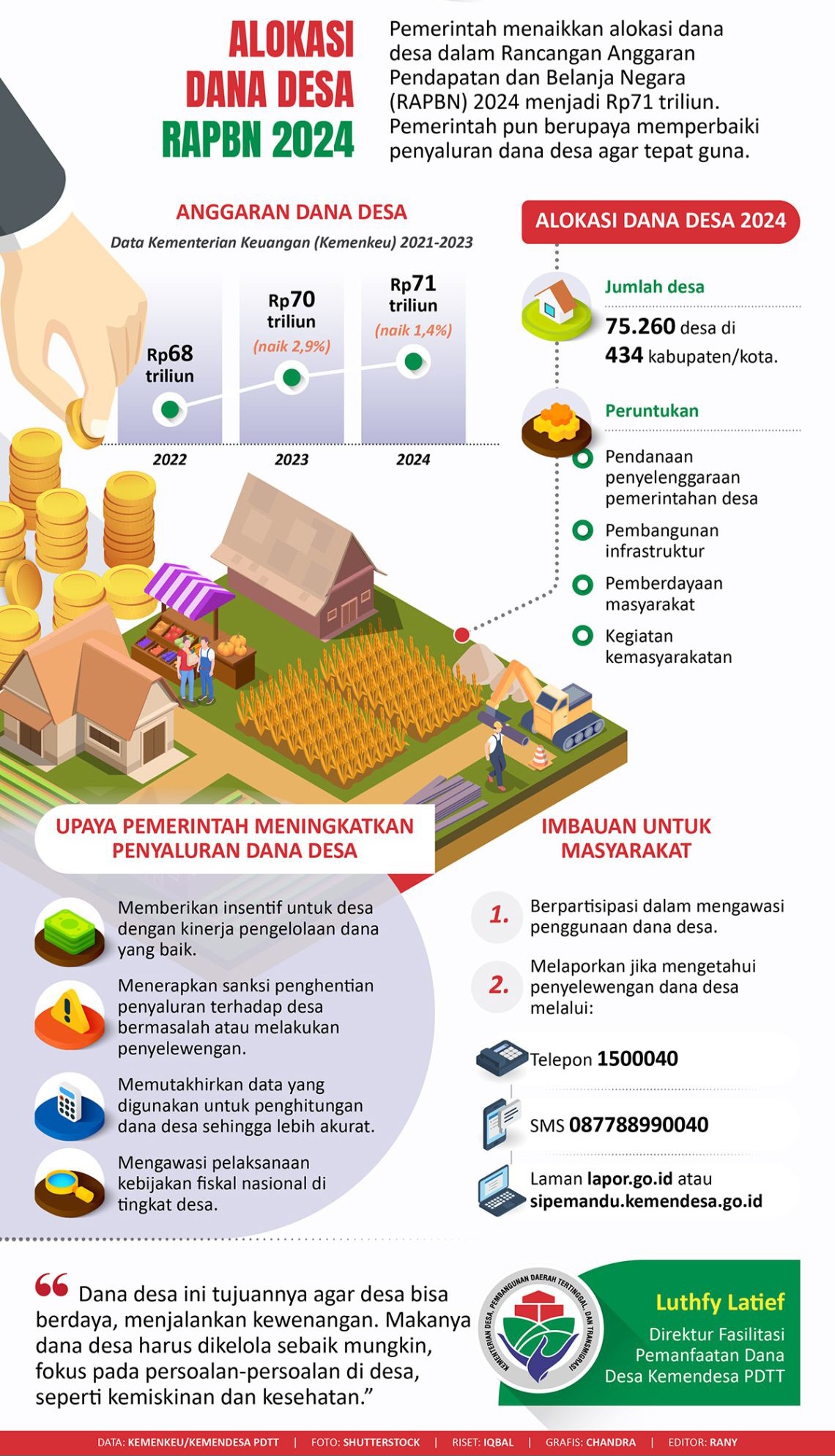 ALOKASI DANA DESA RAPBN 2024

Pemerintah menaikkan alokasi dana desa dalam Rancangan Anggaran Pendapatan dan Belanja Negara (RAPBN) 2024 menjadi Rp71 triliun. Pemerintah pun berupaya memperbaiki penyaluran dana desa agar tepat guna.

ANGGARAN DANA DESA
Data Kementerian Keuangan (Kemenkeu) 2021-2023

Rp68 triliun
Rp70 triliun (naik 2,9%)
Rp71 triliun (naik 1,4%)
2022 2023 2024

ALOKASI DANA DESA 2024

Jumlah desa
75.260 desa di 434 kabupaten/kota.

Peruntukan
Pendanaan penyelenggaraan pemerintahan desa
Pembangunan infrastruktur
Pemberdayaan masyarakat
Kegiatan kemasyarakatan

UPAYA PEMERINTAH MENINGKATKAN PENYALURAN DANA DESA

Memberikan insentif untuk desa dengan kinerja pengelolaan dana yang baik.

Menerapkan sanksi penghentian penyaluran terhadap desa bermasalah atau melakukan penyelewengan.

Memutakhirkan data yang digunakan untuk penghitungan dana desa sehingga lebih akurat.

Mengawasi pelaksanaan kebijakan fiskal nasional di tingkat desa.

IMBAUAN UNTUK MASYARAKAT

1. Berpartisipasi dalam mengawasi penggunaan dana desa.

2. Melaporkan jika mengetahui penyelewengan dana desa melalui:

Telepon 1500040

SMS 087788990040

Laman lapor.go.id atau sipemandu.kemendesa.go.id

“Dana desa ini tujuannya agar desa bisa berdaya, menjalankan kewenangan. Makanya dana desa harus dikelola sebaik mungkin, fokus pada persoalan-persoalan di desa, seperti kemiskinan dan kesehatan.”

KEMENTERIAN DESA, PEMBANGUNAN DAERAH TERTINGGAL, DAN TRANSMIGRASI

Luthfy Latief
Direktur Fasilitasi Pemanfaatan Dana Desa Kemendesa PDTT

DATA: KEMENKEU/KEMENDESA PDTT | FOTO: SHUTTERSTOCK | RISET: IQBAL | GRAFIS: CHANDRA | EDITOR: RANY